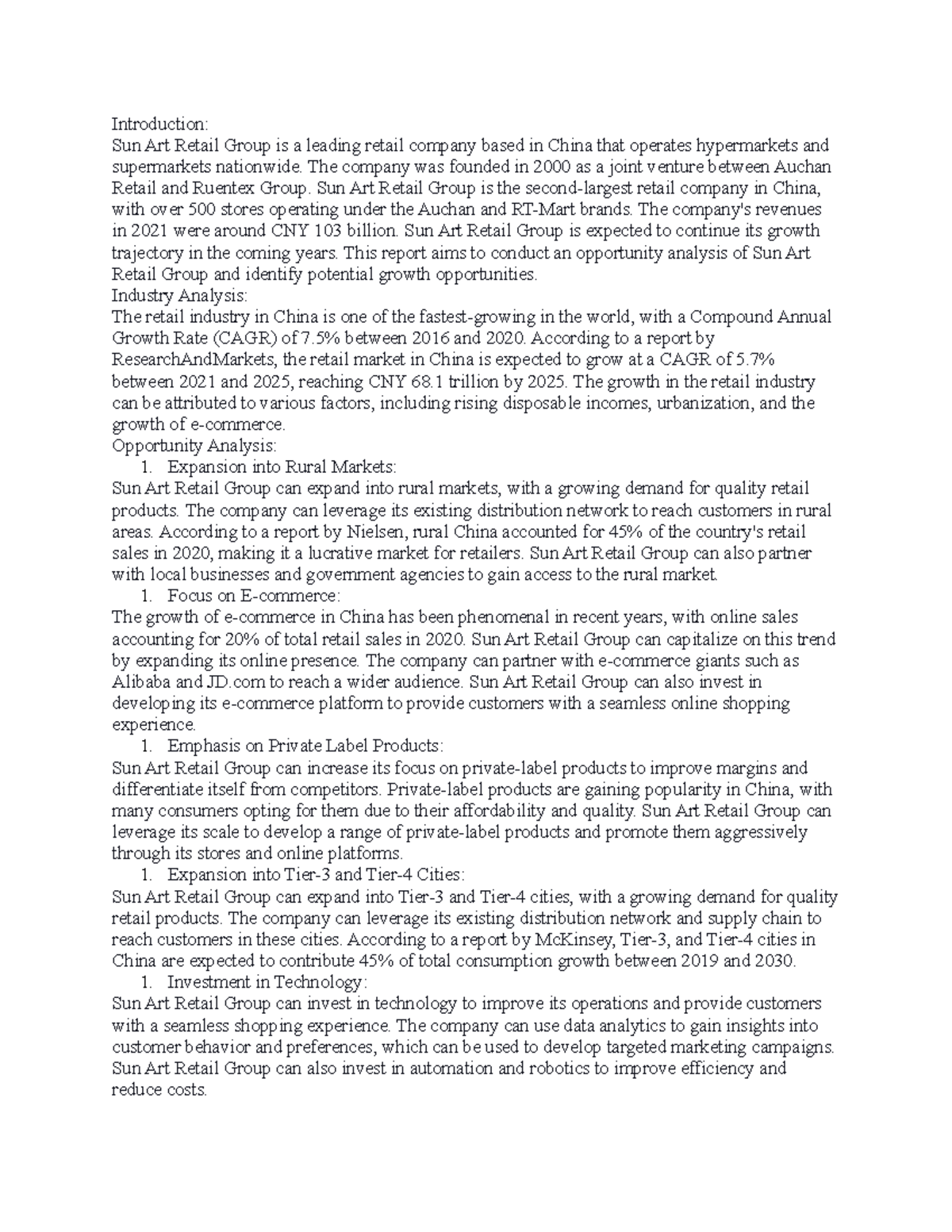 Introduction:
Sun Art Retail Group is a leading retail company based in China that operates hypermarkets and supermarkets nationwide. The company was founded in 2000 as a joint venture between Auchan Retail and Ruentex Group. Sun Art Retail Group is the second-largest retail company in China, with over 500 stores operating under the Auchan and RT-Mart brands. The company's revenues in 2021 were around CNY 103 billion. Sun Art Retail Group is expected to continue its growth trajectory in the coming years. This report aims to conduct an opportunity analysis of Sun Art Retail Group and identify potential growth opportunities.

Industry Analysis:
The retail industry in China is one of the fastest-growing in the world, with a Compound Annual Growth Rate (CAGR) of 7.5% between 2016 and 2020. According to a report by ResearchAndMarkets, the retail market in China is expected to grow at a CAGR of 5.7% between 2021 and 2025, reaching CNY 68.1 trillion by 2025. The growth in the retail industry can be attributed to various factors, including rising disposable incomes, urbanization, and the growth of e-commerce.

Opportunity Analysis:
1. Expansion into Rural Markets:
Sun Art Retail Group can expand into rural markets, with a growing demand for quality retail products. The company can leverage its existing distribution network to reach customers in rural areas. According to a report by Nielsen, rural China accounted for 45% of the country's retail sales in 2020, making it a lucrative market for retailers. Sun Art Retail Group can also partner with local businesses and government agencies to gain access to the rural market.

1. Focus on E-commerce:
The growth of e-commerce in China has been phenomenal in recent years, with online sales accounting for 20% of total retail sales in 2020. Sun Art Retail Group can capitalize on this trend by expanding its online presence. The company can partner with e-commerce giants such as Alibaba and JD.com to reach a wider audience. Sun Art Retail Group can also invest in developing its e-commerce platform to provide customers with a seamless online shopping experience.

1. Emphasis on Private Label Products:
Sun Art Retail Group can increase its focus on private-label products to improve margins and differentiate itself from competitors. Private-label products are gaining popularity in China, with many consumers opting for them due to their affordability and quality. Sun Art Retail Group can leverage its scale to develop a range of private-label products and promote them aggressively through its stores and online platforms.

1. Expansion into Tier-3 and Tier-4 Cities:
Sun Art Retail Group can expand into Tier-3 and Tier-4 cities, with a growing demand for quality retail products. The company can leverage its existing distribution network and supply chain to reach customers in these cities. According to a report by McKinsey, Tier-3, and Tier-4 cities in China are expected to contribute 45% of total consumption growth between 2019 and 2030.

1. Investment in Technology:
Sun Art Retail Group can invest in technology to improve its operations and provide customers with a seamless shopping experience. The company can use data analytics to gain insights into customer behavior and preferences, which can be used to develop targeted marketing campaigns. Sun Art Retail Group can also invest in automation and robotics to improve efficiency and reduce costs.